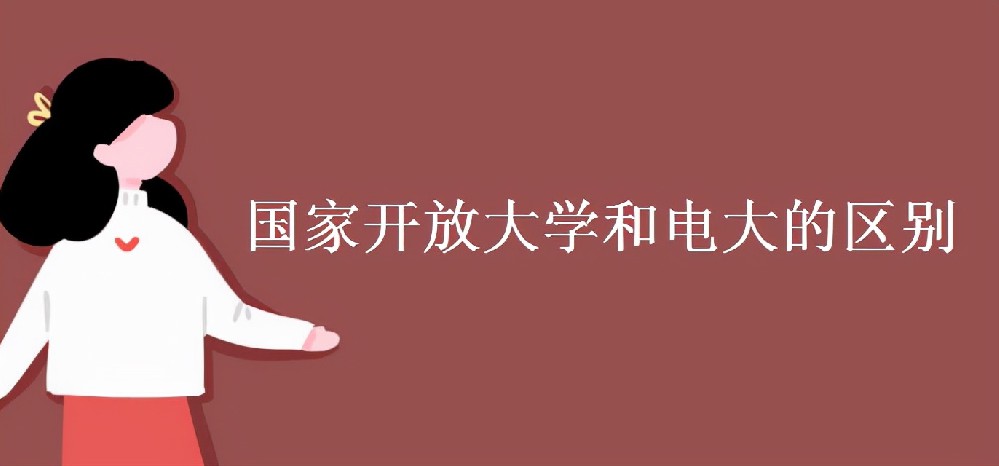 国家开放大学和电大的区别